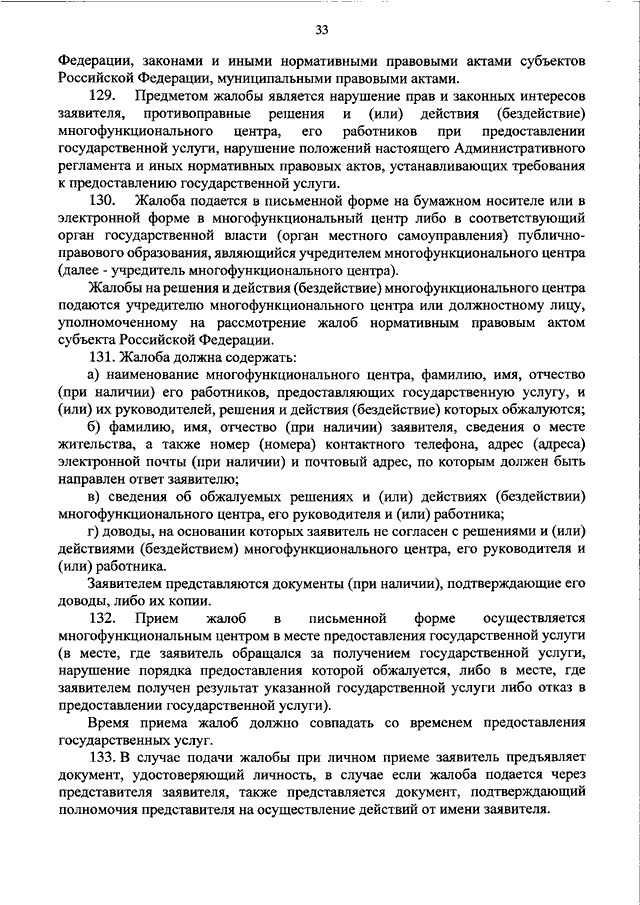 33

Федерации, законами и иными нормативными правовыми актами субъектов Российской Федерации, муниципальными правовыми актами.

129. Предметом жалобы является нарушение прав и законных интересов заявителя, противоправные решения и (или) действия (бездействие) многофункционального центра, его работников при предоставлении государственной услуги, нарушение положений настоящего Административного регламента и иных нормативных правовых актов, устанавливающих требования к предоставлению государственной услуги.

130. Жалоба подается в письменной форме на бумажном носителе или в электронной форме в многофункциональный центр либо в соответствующий орган государственной власти (орган местного самоуправления) публично-правового образования, являющийся учредителем многофункционального центра (далее - учредитель многофункционального центра).

Жалобы на решения и действия (бездействие) многофункционального центра подаются учредителю многофункционального центра или должностному лицу, уполномоченному на рассмотрение жалоб нормативным правовым актом субъекта Российской Федерации.

131. Жалоба должна содержать:

а) наименование многофункционального центра, фамилию, имя, отчество (при наличии) его работников, предоставляющих государственную услугу, и (или) их руководителей, решения и действия (бездействие) которых обжалуются;

б) фамилию, имя, отчество (при наличии) заявителя, сведения о месте жительства, а также номер (номера) контактного телефона, адрес (адреса) электронной почты (при наличии) и почтовый адрес, по которым должен быть направлен ответ заявителю;

в) сведения об обжалуемых решениях и (или) действиях (бездействии) многофункционального центра, его руководителя и (или) работника;

г) доводы, на основании которых заявитель не согласен с решениями и (или) действиями (бездействием) многофункционального центра, его руководителя и (или) работника.

Заявителем представляются документы (при наличии), подтверждающие его доводы, либо их копии.

132. Прием жалоб в письменной форме осуществляется многофункциональным центром в месте предоставления государственной услуги (в месте, где заявитель обращался за получением государственной услуги, нарушение порядка предоставления которой обжалуется, либо в месте, где заявителем получен результат указанной государственной услуги либо отказ в предоставлении государственной услуги).

Время приема жалоб должно совпадать со временем предоставления государственных услуг.

133. В случае подачи жалобы при личном приеме заявитель предъявляет документ, удостоверяющий личность, в случае если жалоба подается через представителя заявителя, также представляется документ, подтверждающий полномочия представителя на осуществление действий от имени заявителя.